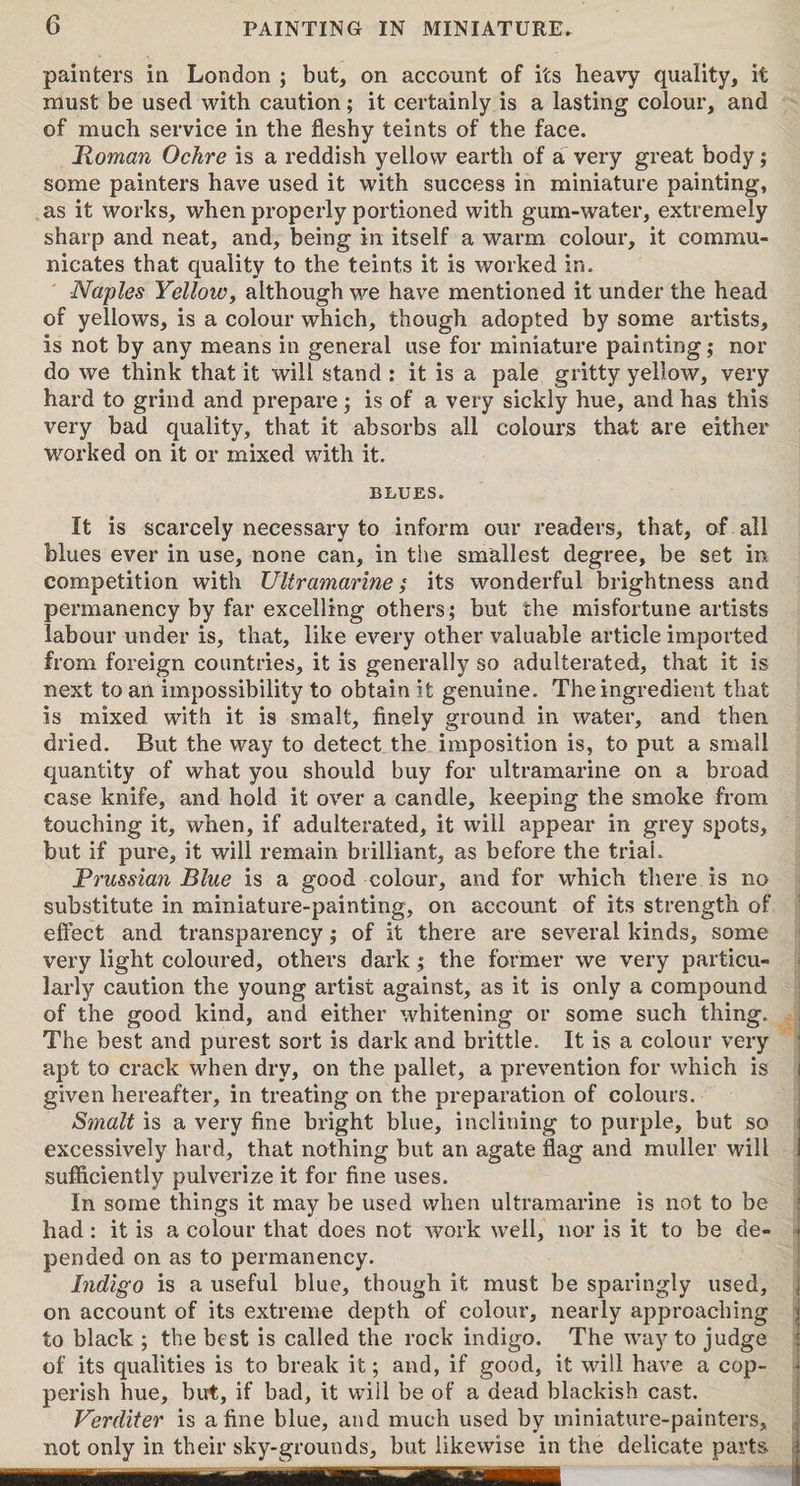 6 PAINTING IN MINIATURE.

painters in London ; but, on account of its heavy quality, it must be used with caution; it certainly is a lasting colour, and of much service in the fleshy teints of the face.

Roman Ochre is a reddish yellow earth of a very great body; some painters have used it with success in miniature painting, as it works, when properly portioned with gum-water, extremely sharp and neat, and, being in itself a warm colour, it communicates that quality to the teints it is worked in.

Naples Yellow, although we have mentioned it under the head of yellows, is a colour which, though adopted by some artists, is not by any means in general use for miniature painting; nor do we think that it will stand: it is a pale gritty yellow, very hard to grind and prepare; is of a very sickly hue, and has this very bad quality, that it absorbs all colours that are either worked on it or mixed with it.

BLUES.

It is scarcely necessary to inform our readers, that, of all blues ever in use, none can, in the smallest degree, be set in competition with Ultramarine; its wonderful brightness and permanency by far excelling others; but the misfortune artists labour under is, that, like every other valuable article imported from foreign countries, it is generally so adulterated, that it is next to an impossibility to obtain it genuine. The ingredient that is mixed with it is smalt, finely ground in water, and then dried. But the way to detect the imposition is, to put a small quantity of what you should buy for ultramarine on a broad case knife, and hold it over a candle, keeping the smoke from touching it, when, if adulterated, it will appear in grey spots, but if pure, it will remain brilliant, as before the trial.

Prussian Blue is a good colour, and for which there is no substitute in miniature-painting, on account of its strength of effect and transparency; of it there are several kinds, some very light coloured, others dark; the former we very particularly caution the young artist against, as it is only a compound of the good kind, and either whitening or some such thing. The best and purest sort is dark and brittle. It is a colour very apt to crack when dry, on the pallet, a prevention for which is given hereafter, in treating on the preparation of colours.

Smalt is a very fine bright blue, inclining to purple, but so excessively hard, that nothing but an agate flag and muller will sufficiently pulverize it for fine uses.

In some things it may be used when ultramarine is not to be had: it is a colour that does not work well, nor is it to be depended on as to permanency.

Indigo is a useful blue, though it must be sparingly used, on account of its extreme depth of colour, nearly approaching to black ; the best is called the rock indigo. The way to judge of its qualities is to break it; and, if good, it will have a copperish hue, but, if bad, it will be of a dead blackish cast.

Verditer is a fine blue, and much used by miniature-painters, not only in their sky-grounds, but likewise in the delicate parts